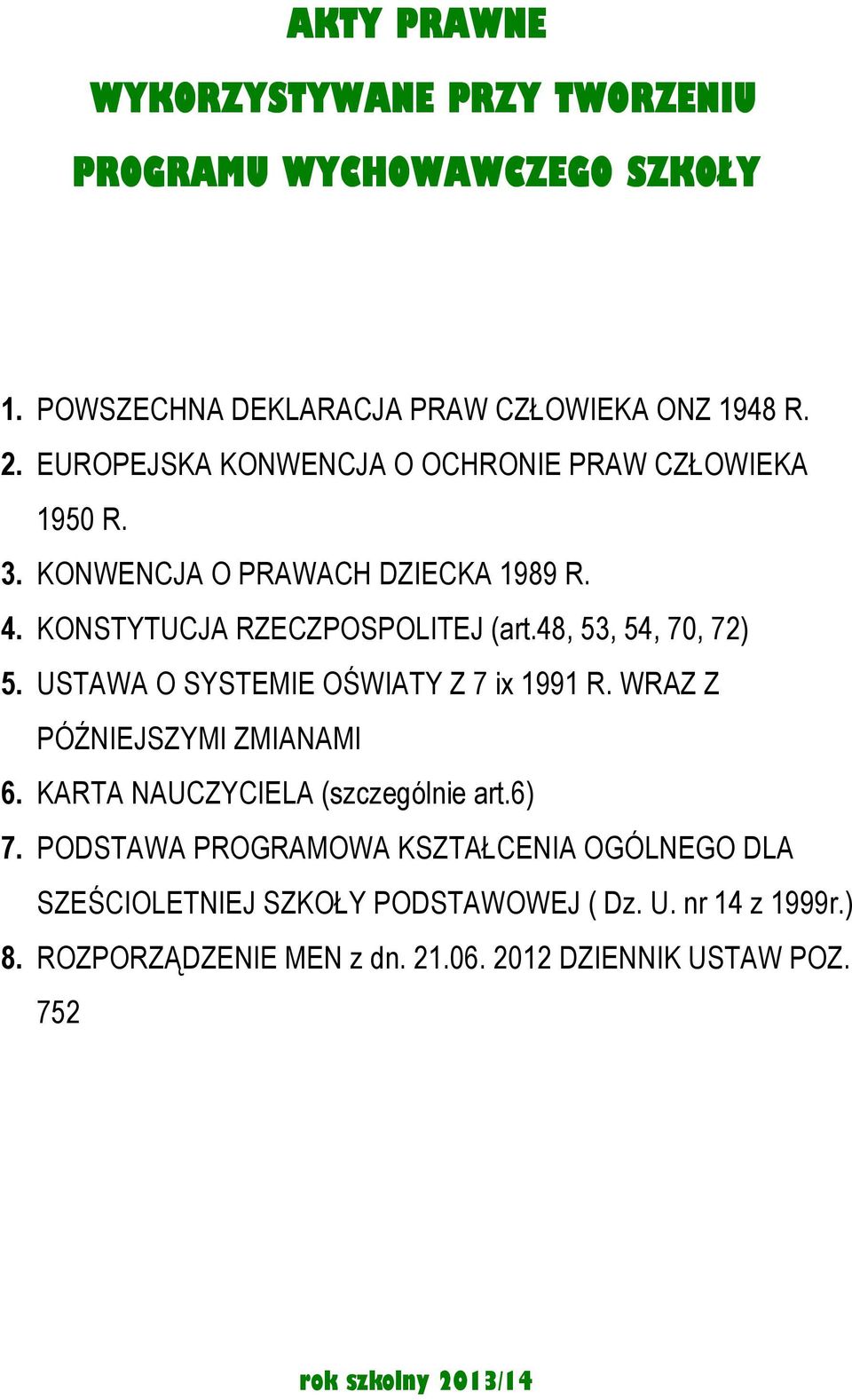 AKTY PRAWNE

WYKORZYSTYWANE PRZY TWORZENIU

PROGRAMU WYCHOWAWCZEGO SZKOŁY

1. POWSZECHNA DEKLARACJA PRAW CZŁOWIEKA ONZ 1948 R.
2. EUROPEJSKA KONWENCJA O OCHRONIE PRAW CZŁOWIEKA 1950 R.
3. KONWENCJA O PRAWACH DZIECKA 1989 R.
4. KONSTYTUCJA RZECZPOSPOLITEJ (art.48, 53, 54, 70, 72)
5. USTAWA O SYSTEMIE OŚWIATY Z 7 ix 1991 R. WRAZ Z PÓŹNIEJSZYMI ZMIANAMI
6. KARTA NAUCZYCIELA (szczególnie art.6)
7. PODSTAWA PROGRAMOWA KSZTAŁCENIA OGÓLNEGO DLA SZEŚCIOLETNIEJ SZKOŁY PODSTAWOWEJ ( Dz. U. nr 14 z 1999r.)
8. ROZPORZĄDZENIE MEN z dn. 21.06. 2012 DZIENNIK USTAW POZ. 752

rok szkolny 2013/14